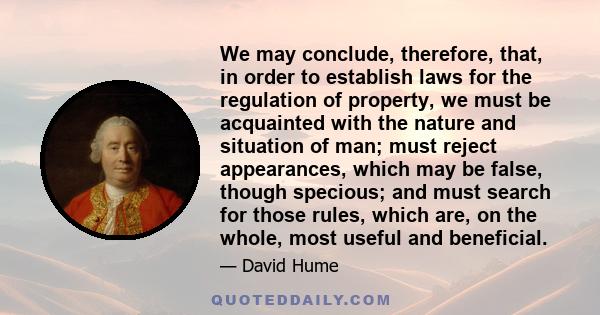 We may conclude, therefore, that, in order to establish laws for the regulation of property, we must be acquainted with the nature and situation of man; must reject appearances, which may be false, though specious; and must search for those rules, which are, on the whole, most useful and beneficial.

— David Hume

QUOTEDDAILY.COM